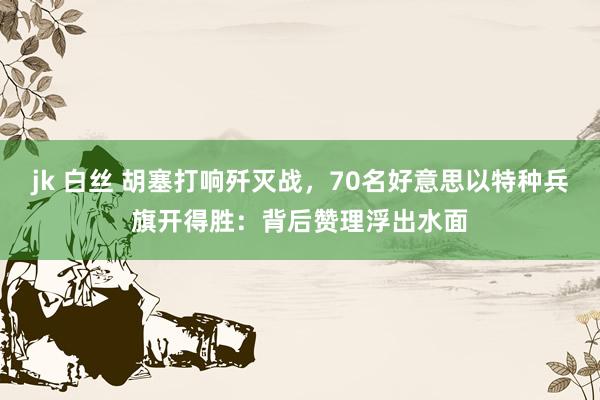 jk 白丝 胡塞打响歼灭战，70名好意思以特种兵旗开得胜：背后赞理浮出水面